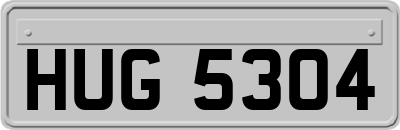 HUG 5304